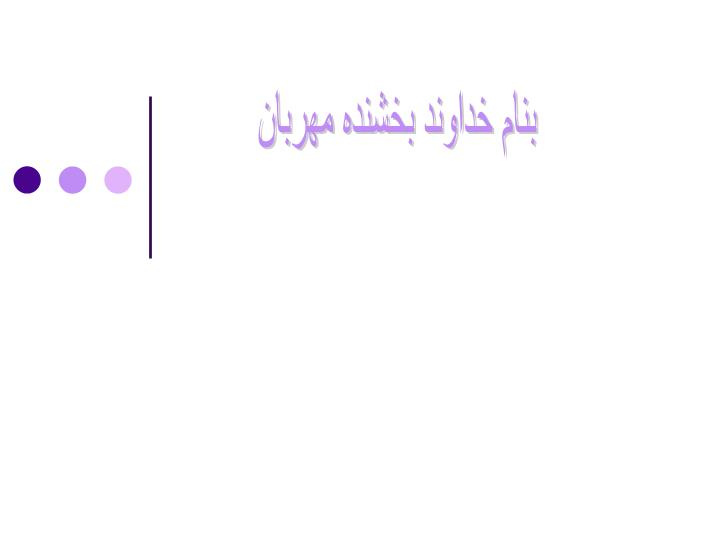 بنام خداوند بخشنده مهربان